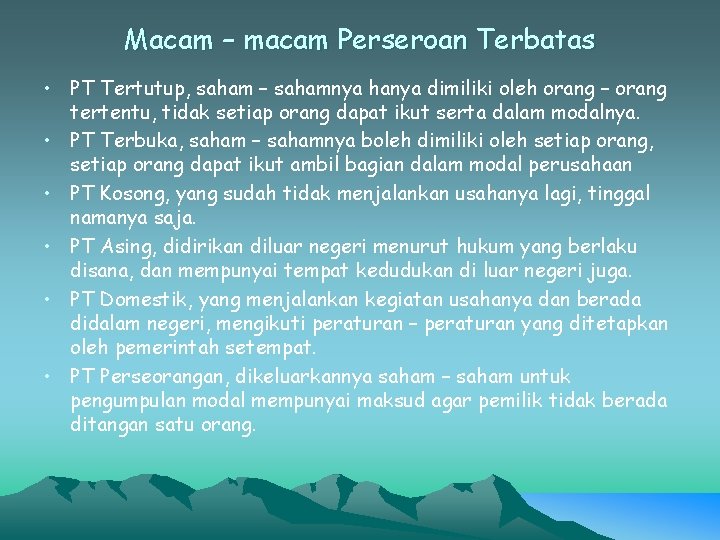 Macam – macam Perseroan Terbatas

• PT Tertutup, saham – sahamnya hanya dimiliki oleh orang – orang tertentu, tidak setiap orang dapat ikut serta dalam modalnya.
• PT Terbuka, saham – sahamnya boleh dimiliki oleh setiap orang, setiap orang dapat ikut ambil bagian dalam modal perusahaan
• PT Kosong, yang sudah tidak menjalankan usahanya lagi, tinggal namanya saja.
• PT Asing, didirikan diluar negeri menurut hukum yang berlaku disana, dan mempunyai tempat kedudukan di luar negeri juga.
• PT Domestik, yang menjalankan kegiatan usahanya dan berada didalam negeri, mengikuti peraturan – peraturan yang ditetapkan oleh pemerintah setempat.
• PT Perseorangan, dikeluarkannya saham – saham untuk pengumpulan modal mempunyai maksud agar pemilik tidak berada ditangan satu orang.